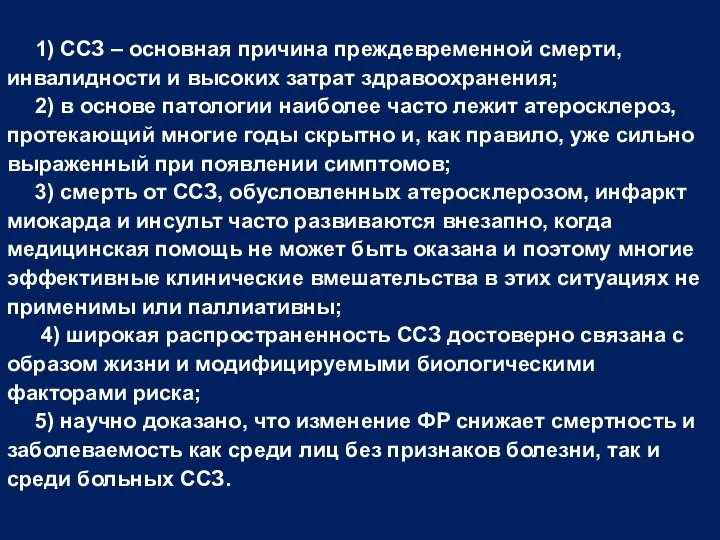 1) ССЗ – основная причина преждевременной смерти, инвалидности и высоких затрат здравоохранения;

2) в основе патологии наиболее часто лежит атеросклероз, протекающий многие годы скрытно и, как правило, уже сильно выраженный при появлении симптомов;

3) смерть от ССЗ, обусловленных атеросклерозом, инфаркт миокарда и инсульт часто развиваются внезапно, когда медицинская помощь не может быть оказана и поэтому многие эффективные клинические вмешательства в этих ситуациях не применимы или паллиативны;

4) широкая распространенность ССЗ достоверно связана с образом жизни и модифицируемыми биологическими факторами риска;

5) научно доказано, что изменение ФР снижает смертность и заболеваемость как среди лиц без признаков болезни, так и среди больных ССЗ.